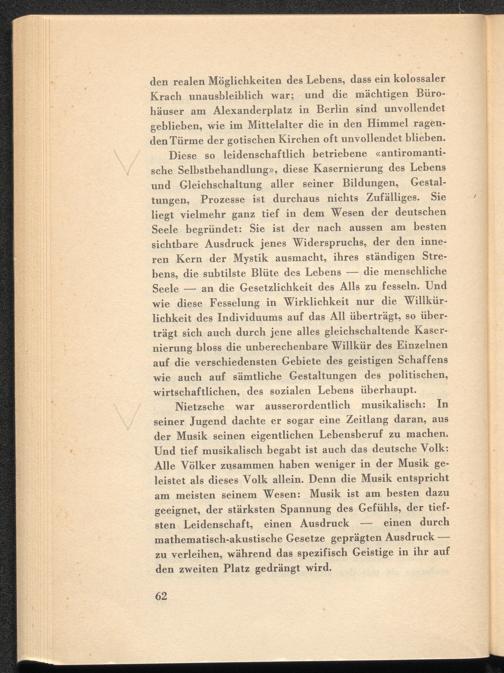 den realen Möglichkeiten des Lebens, dass ein kolossaler Krach unausbleiblich war; und die mächtigen Bürohäuser am Alexanderplatz in Berlin sind unvollendet geblieben, wie im Mittelalter die in den Himmel ragenden Türme der gotischen Kirchen oft unvollendet blieben.

Diese so leidenschaftlich betriebene «antiromantische Selbstbehandlung», diese Kasernierung des Lebens und Gleichschaltung aller seiner Bildungen, Gestaltungen, Prozesse ist durchaus nichts Zufälliges. Sie liegt vielmehr ganz tief in dem Wesen der deutschen Seele begründet: Sie ist der nach aussen am besten sichtbare Ausdruck jenes Widerspruchs, der den inneren Kern der Mystik ausmacht, ihres ständigen Strebens, die subtilste Blüte des Lebens — die menschliche Seele — an die Gesetzlichkeit des Alls zu fesseln. Und wie diese Fesselung in Wirklichkeit nur die Willkürlichkeit des Individuums auf das All überträgt, so überträgt sich auch durch jene alles gleichschaltende Kasernierung bloss die unberechenbare Willkür des Einzelnen auf die verschiedensten Gebiete des geistigen Schaffens wie auch auf sämtliche Gestaltungen des politischen, wirtschaftlichen, des sozialen Lebens überhaupt.

Nietzsche war ausserordentlich musikalisch: In seiner Jugend dachte er sogar eine Zeitlang daran, aus der Musik seinen eigentlichen Lebensberuf zu machen. Und tief musikalisch begabt ist auch das deutsche Volk: Alle Völker zusammen haben weniger in der Musik geleistet als dieses Volk allein. Denn die Musik entspricht am meisten seinem Wesen: Musik ist am besten dazu geeignet, der stärksten Spannung des Gefühls, der tiefsten Leidenschaft, einen Ausdruck — einen durch mathematisch-akustische Gesetze geprägten Ausdruck — zu verleihen, während das spezifisch Geistige in ihr auf den zweiten Platz gedrängt wird.

62